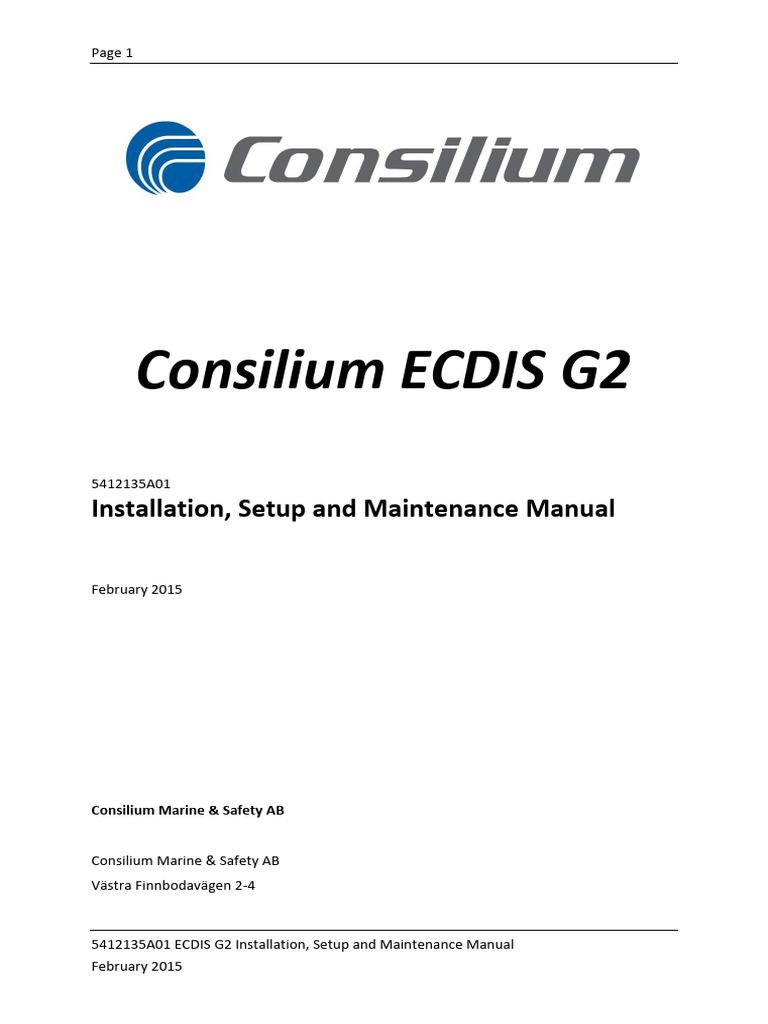 Page 1

Consilium

Consilium ECDIS G2

5412135A01
Installation, Setup and Maintenance Manual

February 2015

Consilium Marine & Safety AB

Consilium Marine & Safety AB
Västra Finnbodavägen 2-4

5412135A01 ECDIS G2 Installation, Setup and Maintenance Manual
February 2015